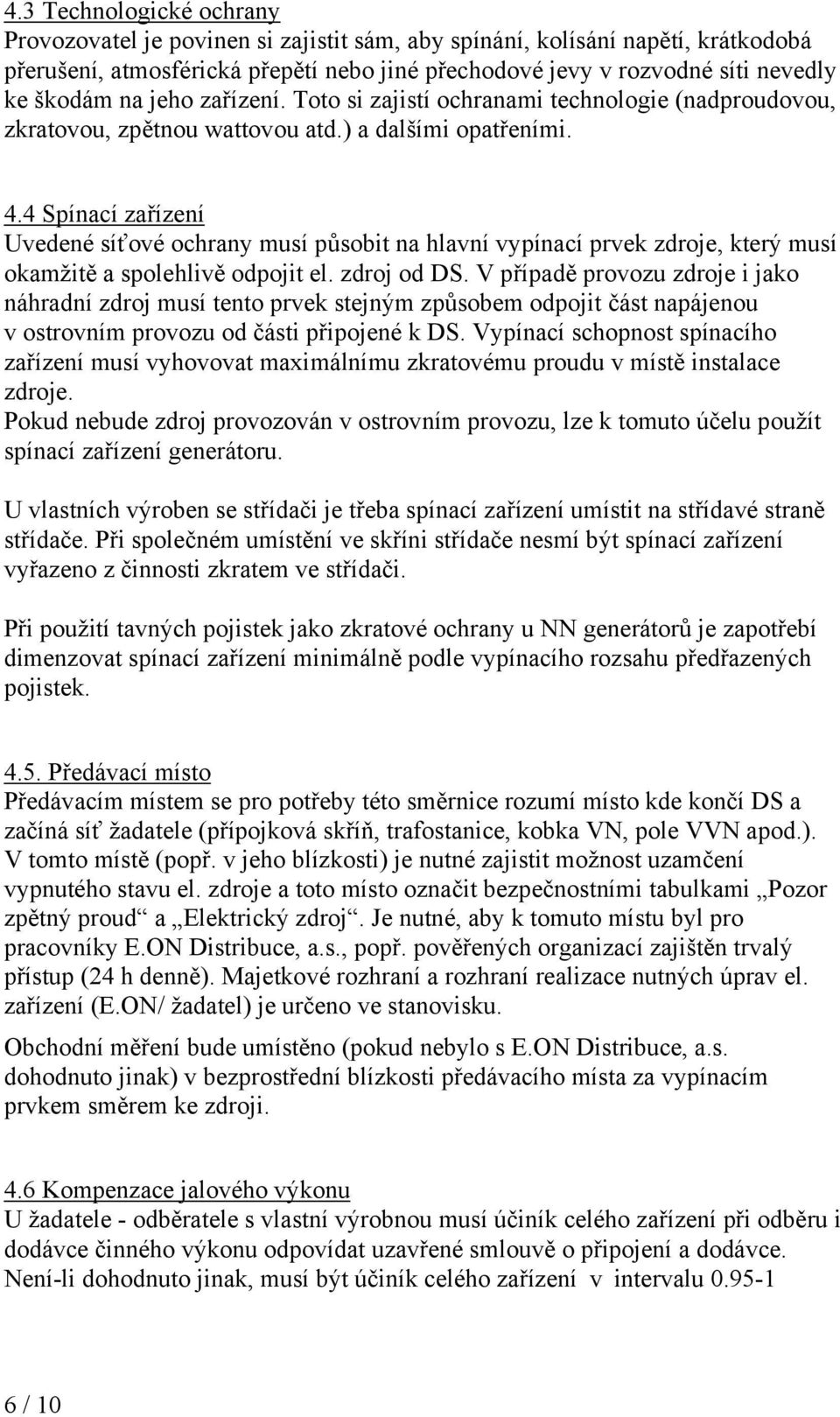 4.3 Technologické ochrany
Provozovatel je povinen si zajistit sám, aby spínání, kolísání napětí, krátkodobá přerušení, atmosférická přepětí nebo jiné přechodové jevy v rozvodné síti nevedly ke škodám na jeho zařízení. Toto si zajistí ochranami technologie (nadproudovou, zkratovou, zpětnou wattovou atd.) a dalšími opatřeními.

4.4 Spínací zařízení
Uvedené síťové ochrany musí působit na hlavní vypínací prvek zdroje, který musí okamžitě a spolehlivě odpojit el. zdroj od DS. V případě provozu zdroje i jako náhradní zdroj musí tento prvek stejným způsobem odpojit část napájenou v ostrovním provozu od části připojené k DS. Vypínací schopnost spínacího zařízení musí vyhovovat maximálnímu zkratovému proudu v místě instalace zdroje.
Pokud nebude zdroj provozován v ostrovním provozu, lze k tomuto účelu použít spínací zařízení generátoru.

U vlastních výroben se střídači je třeba spínací zařízení umístit na střídavé straně střídače. Při společném umístění ve skříni střídače nesmí být spínací zařízení vyřazeno z činnosti zkratem ve střídači.

Při použití tavných pojistek jako zkratové ochrany u NN generátorů je zapotřebí dimenzovat spínací zařízení minimálně podle vypínacího rozsahu předřazených pojistek.

4.5. Předávací místo
Předávacím místem se pro potřeby této směrnice rozumí místo kde končí DS a začíná síť žadatele (přípojková skříň, trafostanice, kobka VN, pole VVN apod.). V tomto místě (popř. v jeho blízkosti) je nutné zajistit možnost uzamčení vypnutého stavu el. zdroje a toto místo označit bezpečnostními tabulkami „Pozor zpětný proud“ a „Elektrický zdroj“. Je nutné, aby k tomuto místu byl pro pracovníky E.ON Distribuce, a.s., popř. pověřených organizací zajištěn trvalý přístup (24 h denně). Majetkové rozhraní a rozhraní realizace nutných úprav el. zařízení (E.ON/ žadatel) je určeno ve stanovisku.

Obchodní měření bude umístěno (pokud nebylo s E.ON Distribuce, a.s. dohodnuto jinak) v bezprostřední blízkosti předávacího místa za vypínacím prvkem směrem ke zdroji.

4.6 Kompenzace jalového výkonu
U žadatele - odběratele s vlastní výrobnou musí účiník celého zařízení při odběru i dodávce činného výkonu odpovídat uzavřené smlouvě o připojení a dodávce. Není-li dohodnuto jinak, musí být účiník celého zařízení v intervalu 0.95-1

6 / 10